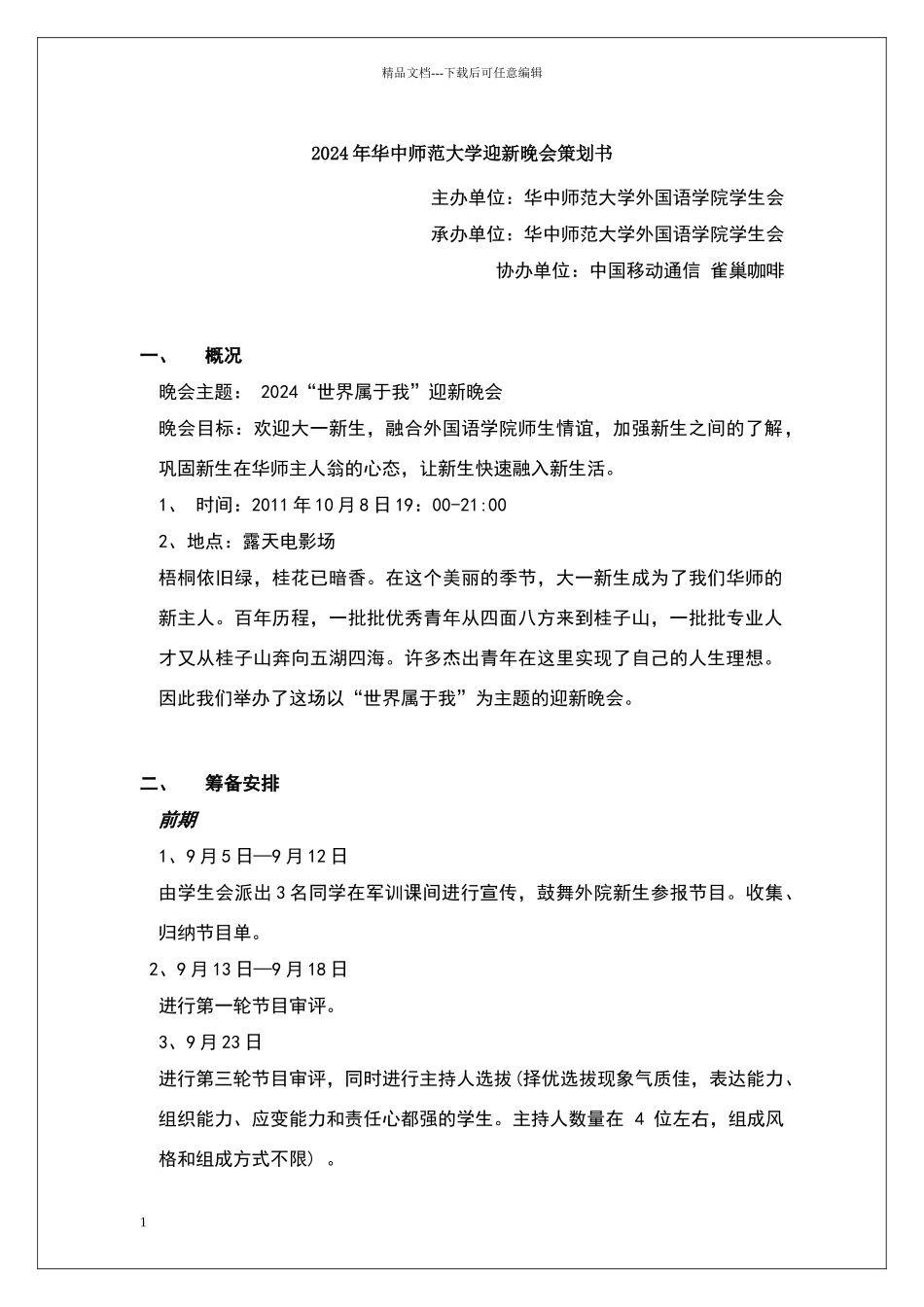 精品文档---下载后可任意编辑

2024年华中师范大学迎新晚会策划书

主办单位：华中师范大学外国语学院学生会

承办单位：华中师范大学外国语学院学生会

协办单位：中国移动通信 雀巢咖啡

一、 概况

晚会主题： 2024“世界属于我”迎新晚会

晚会目标：欢迎大一新生，融合外国语学院师生情谊，加强新生之间的了解，巩固新生在华师主人翁的心态，让新生快速融入新生活。

1、 时间：2011年10月8日19：00-21:00

2、地点：露天电影场

梧桐依旧绿，桂花已暗香。在这个美丽的季节，大一新生成为了我们华师的新主人。百年历程，一批批优秀青年从四面八方来到桂子山，一批批专业人才又从桂子山奔向五湖四海。许多杰出青年在这里实现了自己的人生理想。因此我们举办了这场以“世界属于我”为主题的迎新晚会。

二、 筹备安排

前期

1、9月5日—9月12日

由学生会派出3名同学在军训课间进行宣传，鼓舞外院新生参报节目。收集、归纳节目单。

2、9月13日—9月18日

进行第一轮节目审评。

3、9月23日

进行第三轮节目审评，同时进行主持人选拔(择优选拔现象气质佳，表达能力、组织能力、应变能力和责任心都强的学生。主持人数量在 4 位左右，组成风格和组成方式不限）。

1